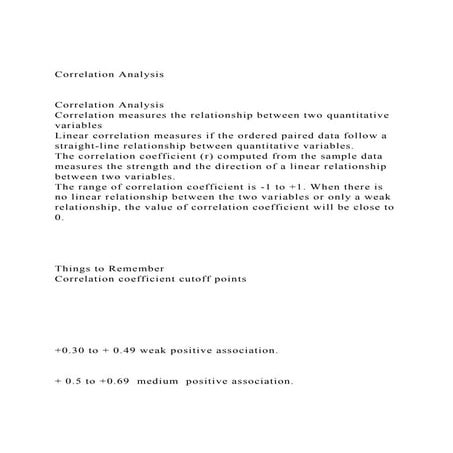 Correlation Analysis

Correlation Analysis
Correlation measures the relationship between two quantitative variables
Linear correlation measures if the ordered paired data follow a straight-line relationship between quantitative variables.
The correlation coefficient (r) computed from the sample data measures the strength and the direction of a linear relationship between two variables.
The range of correlation coefficient is -1 to +1. When there is no linear relationship between the two variables or only a weak relationship, the value of correlation coefficient will be close to 0.

Things to Remember
Correlation coefficient cutoff points

+0.30 to + 0.49 weak positive association.

+ 0.5 to +0.69 medium positive association.